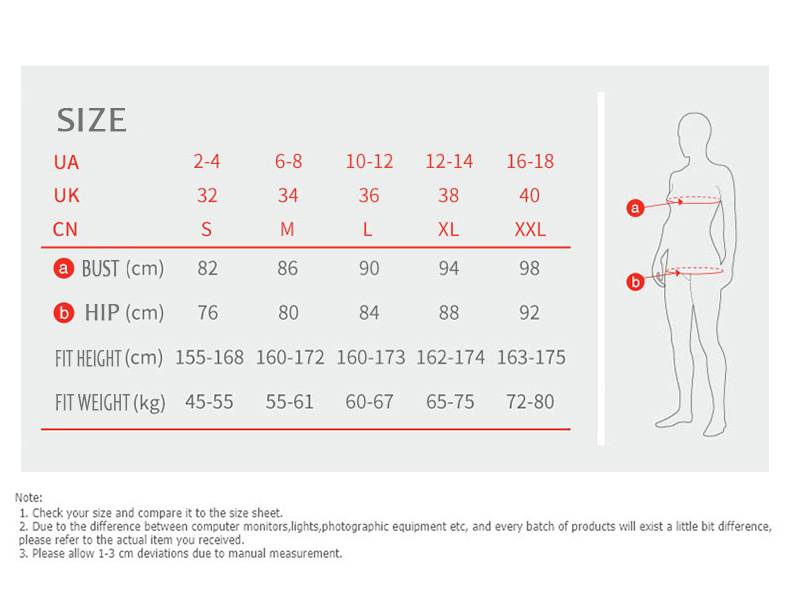 SIZE

| UA | 2-4 | 6-8 | 10-12 | 12-14 | 16-18 |
|---|---|---|---|---|---|
| UK | 32 | 34 | 36 | 38 | 40 |
| CN | S | M | L | XL | XXL |
| a BUST (cm) | 82 | 86 | 90 | 94 | 98 |
| b HIP (cm) | 76 | 80 | 84 | 88 | 92 |
| FIT HEIGHT (cm) | 155-168 | 160-172 | 160-173 | 162-174 | 163-175 |
| FIT WEIGHT (kg) | 45-55 | 55-61 | 60-67 | 65-75 | 72-80 |

a
b

Note:
1. Check your size and compare it to the size sheet.
2. Due to the difference between computer monitors,lights,photographic equipment etc, and every batch of products will exist a little bit difference, please refer to the actual item you received.
3. Please allow 1-3 cm deviations due to manual measurement.